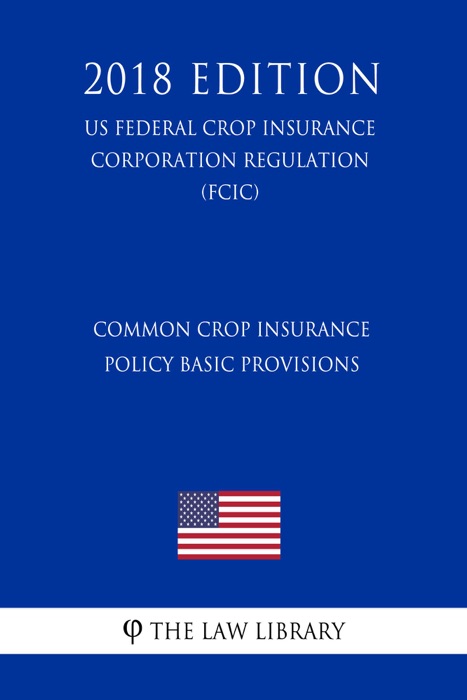 2018 EDITION
US FEDERAL CROP INSURANCE CORPORATION REGULATION (FCIC)

COMMON CROP INSURANCE POLICY BASIC PROVISIONS

φ THE LAW LIBRARY